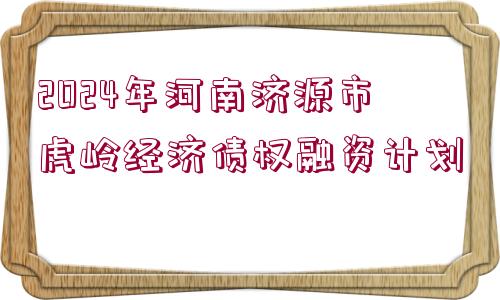 2024年河南济源市
虎岭经济债权融资计划